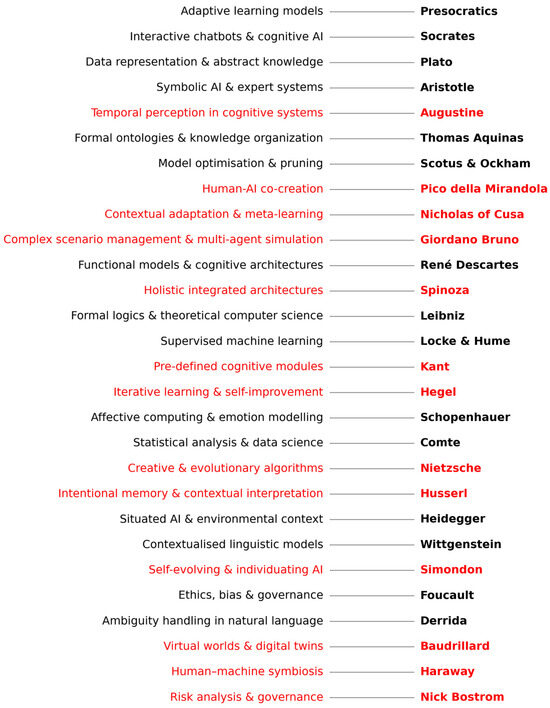 Adaptive learning models — Presocratics
Interactive chatbots & cognitive AI — Socrates
Data representation & abstract knowledge — Plato
Symbolic AI & expert systems — Aristotle
Temporal perception in cognitive systems — Augustine
Formal ontologies & knowledge organization — Thomas Aquinas
Model optimisation & pruning — Scotus & Ockham
Human-AI co-creation — Pico della Mirandola
Contextual adaptation & meta-learning — Nicholas of Cusa
Complex scenario management & multi-agent simulation — Giordano Bruno
Functional models & cognitive architectures — René Descartes
Holistic integrated architectures — Spinoza
Formal logics & theoretical computer science — Leibniz
Supervised machine learning — Locke & Hume
Pre-defined cognitive modules — Kant
Iterative learning & self-improvement — Hegel
Affective computing & emotion modelling — Schopenhauer
Statistical analysis & data science — Comte
Creative & evolutionary algorithms — Nietzsche
Intentional memory & contextual interpretation — Husserl
Situated AI & environmental context — Heidegger
Contextualised linguistic models — Wittgenstein
Self-evolving & individuating AI — Simondon
Ethics, bias & governance — Foucault
Ambiguity handling in natural language — Derrida
Virtual worlds & digital twins — Baudrillard
Human–machine symbiosis — Haraway
Risk analysis & governance — Nick Bostrom